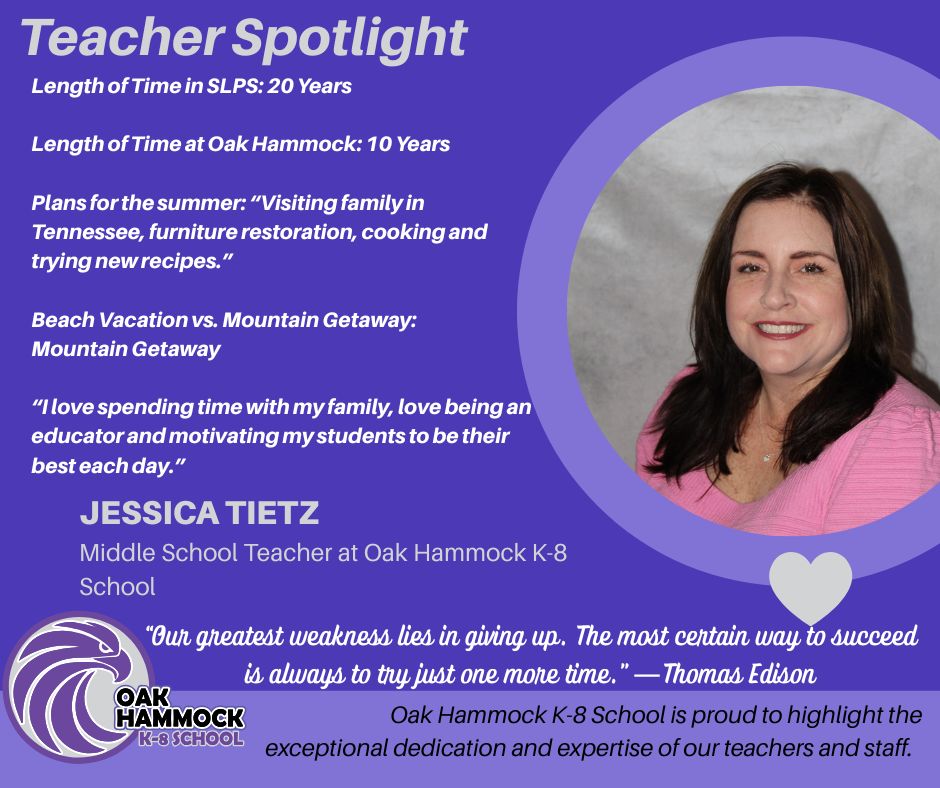 Teacher Spotlight

Length of Time in SLPS: 20 Years

Length of Time at Oak Hammock: 10 Years

Plans for the summer: "Visiting family in Tennessee, furniture restoration, cooking and trying new recipes."

Beach Vacation vs. Mountain Getaway:
Mountain Getaway

"I love spending time with my family, love being an educator and motivating my students to be their best each day."

JESSICA TIETZ

Middle School Teacher at Oak Hammock K-8 School

"Our greatest weakness lies in giving up. The most certain way to succeed is always to try just one more time." —Thomas Edison

OAK
HAMMOCK
K-8 SCHOOL

Oak Hammock K-8 School is proud to highlight the exceptional dedication and expertise of our teachers and staff.